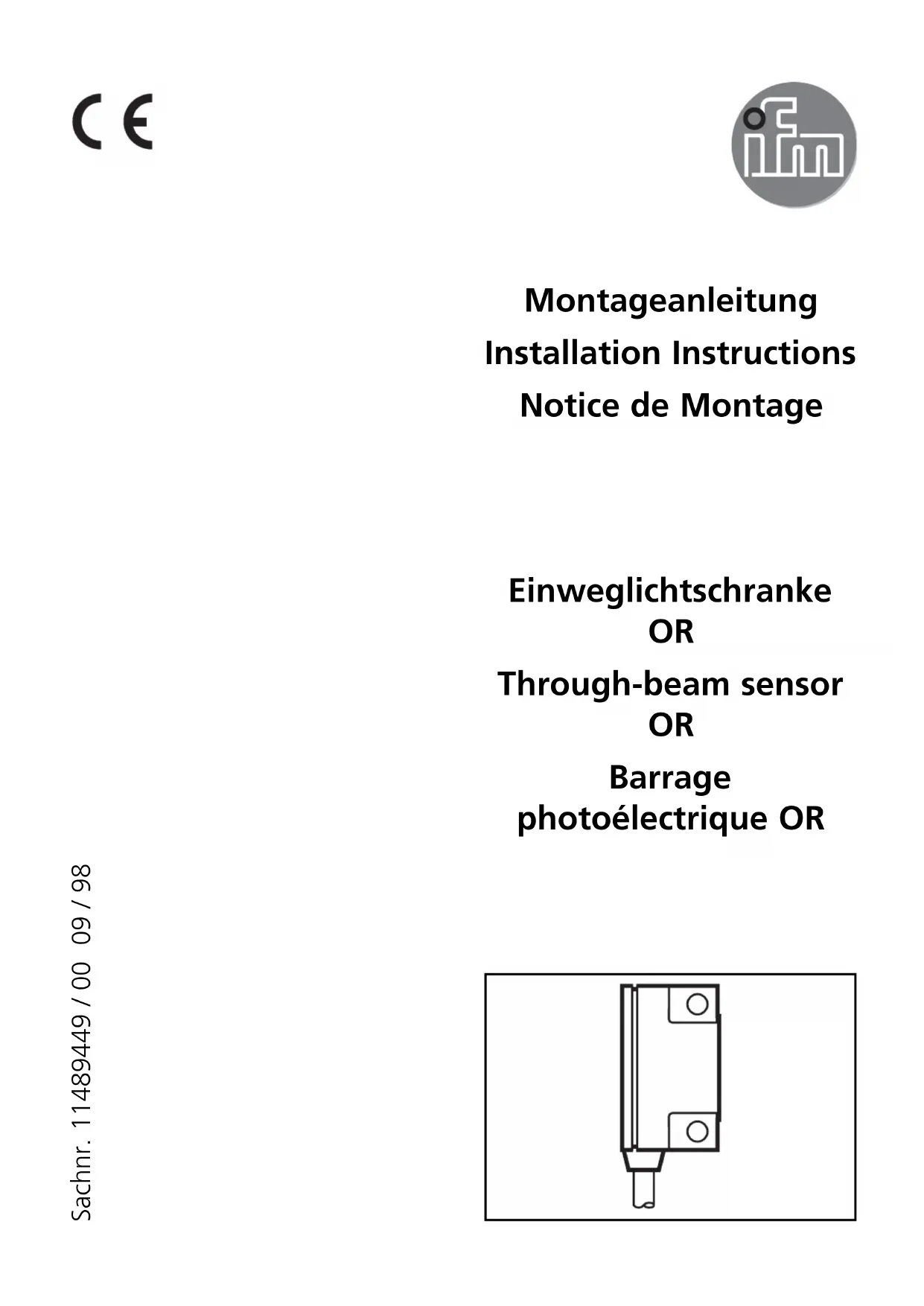 CE

ifm

Montageanleitung

Installation Instructions

Notice de Montage

Einweglichtschranke
OR

Through-beam sensor
OR

Barrage
photoélectrique OR

Sachnr. 11489449 / 00 09 / 98